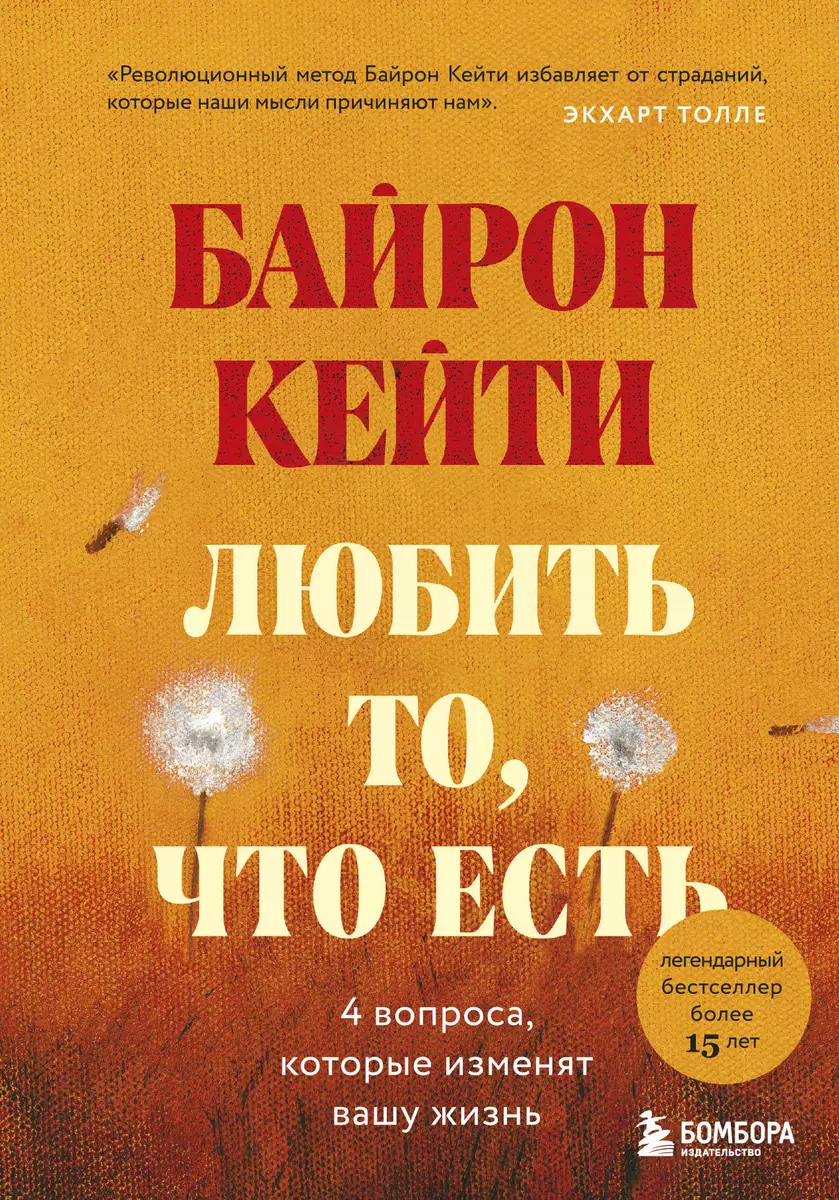 «Революционный метод Байрон Кейти избавляет от страданий, которые наши мысли причиняют нам».
ЭКХАРТ ТОЛЛЕ

БАЙРОН КЕЙТИ

ЛЮБИТЬ ТО, ЧТО ЕСТЬ

легендарный бестселлер более 15 лет

4 вопроса, которые изменят вашу жизнь

БОМБОРА
ИЗДАТЕЛЬСТВО